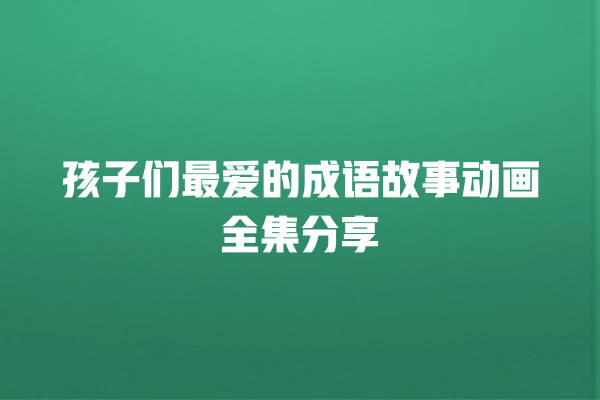 孩子们最爱的成语故事动画全集分享